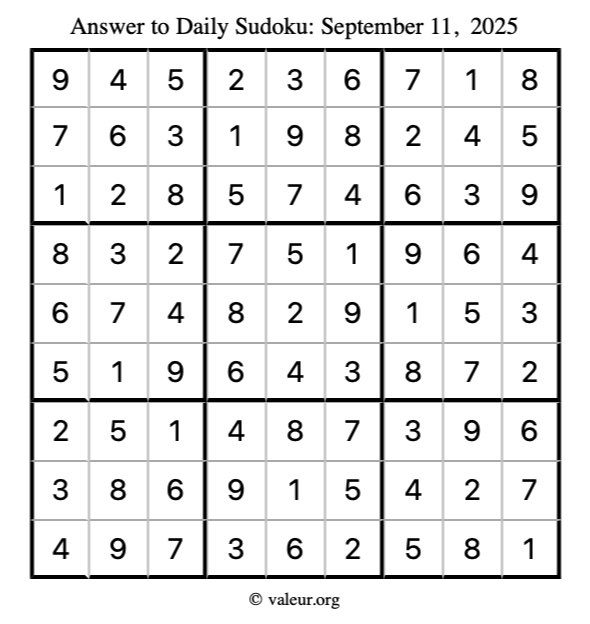 Answer to Daily Sudoku: September 11, 2025

| | | | | | | | | |
|---|---|---|---|---|---|---|---|---|
| 9 | 4 | 5 | 2 | 3 | 6 | 7 | 1 | 8 |
| 7 | 6 | 3 | 1 | 9 | 8 | 2 | 4 | 5 |
| 1 | 2 | 8 | 5 | 7 | 4 | 6 | 3 | 9 |
| 8 | 3 | 2 | 7 | 5 | 1 | 9 | 6 | 4 |
| 6 | 7 | 4 | 8 | 2 | 9 | 1 | 5 | 3 |
| 5 | 1 | 9 | 6 | 4 | 3 | 8 | 7 | 2 |
| 2 | 5 | 1 | 4 | 8 | 7 | 3 | 9 | 6 |
| 3 | 8 | 6 | 9 | 1 | 5 | 4 | 2 | 7 |
| 4 | 9 | 7 | 3 | 6 | 2 | 5 | 8 | 1 |

© valeur.org